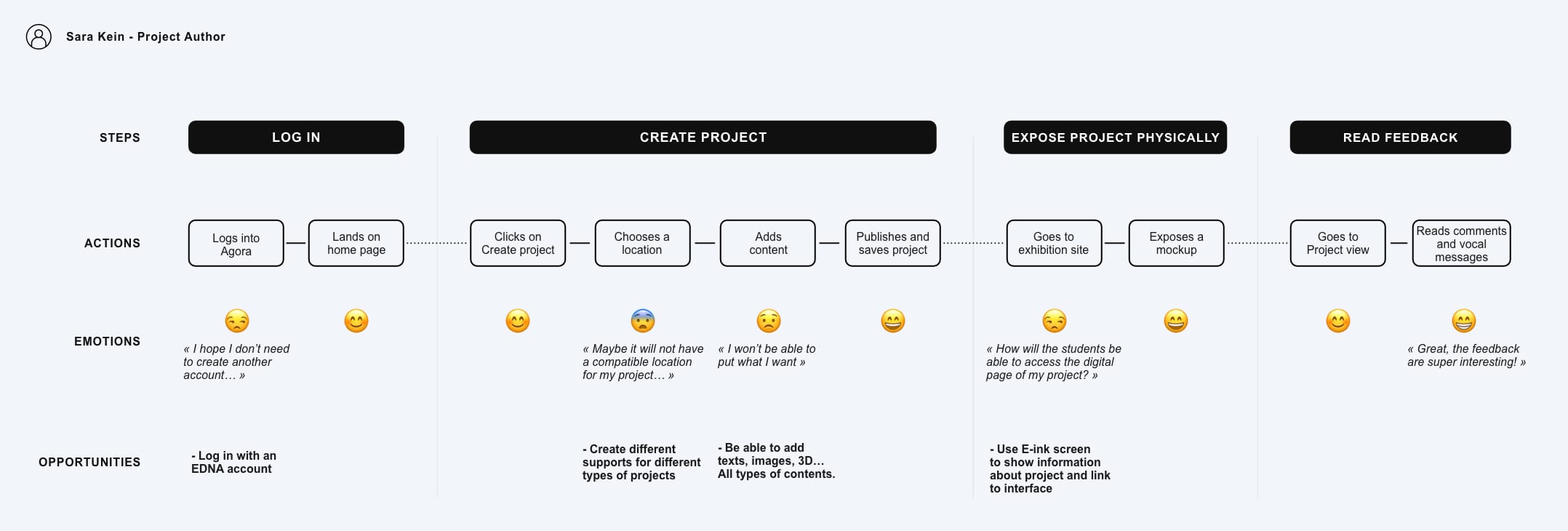 Sara Kein - Project Author

STEPS

LOG IN

CREATE PROJECT

EXPOSE PROJECT PHYSICALLY

READ FEEDBACK

ACTIONS

Logs into Agora

Lands on home page

Clicks on Create project

Chooses a location

Adds content

Publishes and saves project

Goes to exhibition site

Exposes a mockup

Goes to Project view

Reads comments and vocal messages

EMOTIONS

« I hope I don't need to create another account… »

« Maybe it will not have a compatible location for my project… »

« I won't be able to put what I want »

« How will the students be able to access the digital page of my project? »

« Great, the feedback are super interesting! »

OPPORTUNITIES

- Log in with an EDNA account

- Create different supports for different types of projects

- Be able to add texts, images, 3D… All types of contents.

- Use E-ink screen to show information about project and link to interface